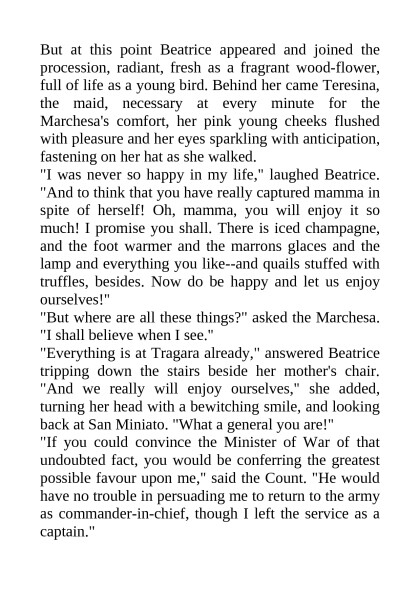 But at this point Beatrice appeared and joined the procession, radiant, fresh as a fragrant wood-flower, full of life as a young bird. Behind her came Teresina, the maid, necessary at every minute for the Marchesa's comfort, her pink young cheeks flushed with pleasure and her eyes sparkling with anticipation, fastening on her hat as she walked.
"I was never so happy in my life," laughed Beatrice. "And to think that you have really captured mamma in spite of herself! Oh, mamma, you will enjoy it so much! I promise you shall. There is iced champagne, and the foot warmer and the marrons glaces and the lamp and everything you like--and quails stuffed with truffles, besides. Now do be happy and let us enjoy ourselves!"
"But where are all these things?" asked the Marchesa. "I shall believe when I see."
"Everything is at Tragara already," answered Beatrice tripping down the stairs beside her mother's chair. "And we really will enjoy ourselves," she added, turning her head with a bewitching smile, and looking back at San Miniato. "What a general you are!"
"If you could convince the Minister of War of that undoubted fact, you would be conferring the greatest possible favour upon me," said the Count. "He would have no trouble in persuading me to return to the army as commander-in-chief, though I left the service as a captain."